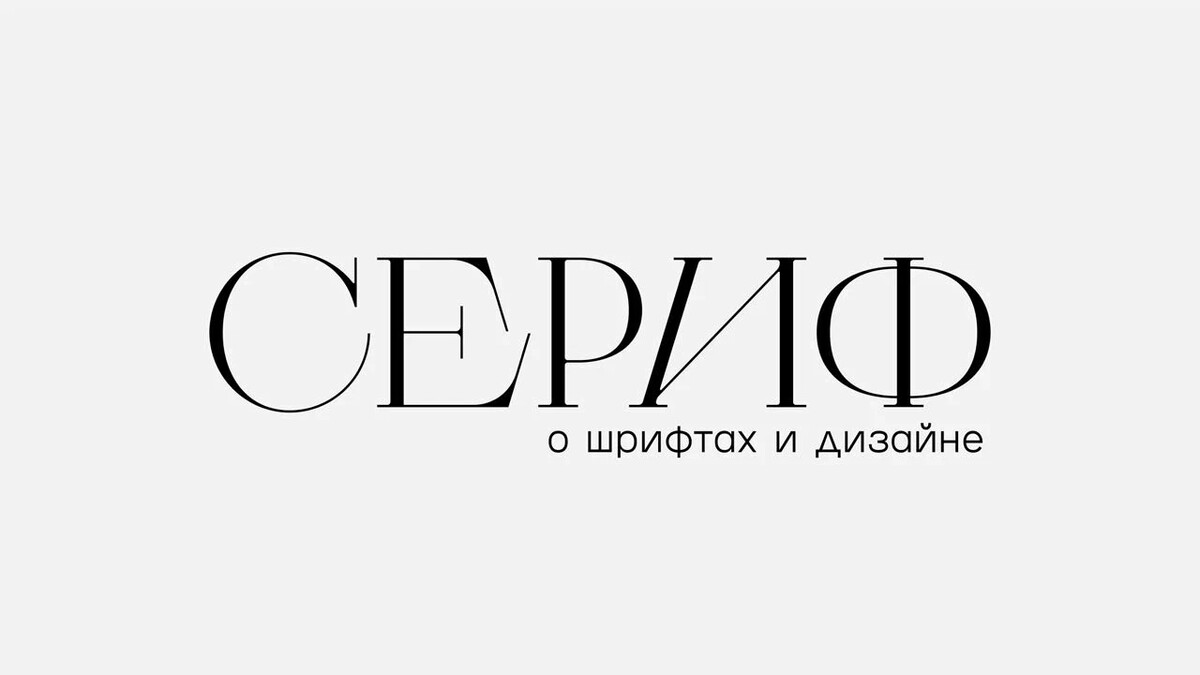 СЕРИФ
о шрифтах и дизайне